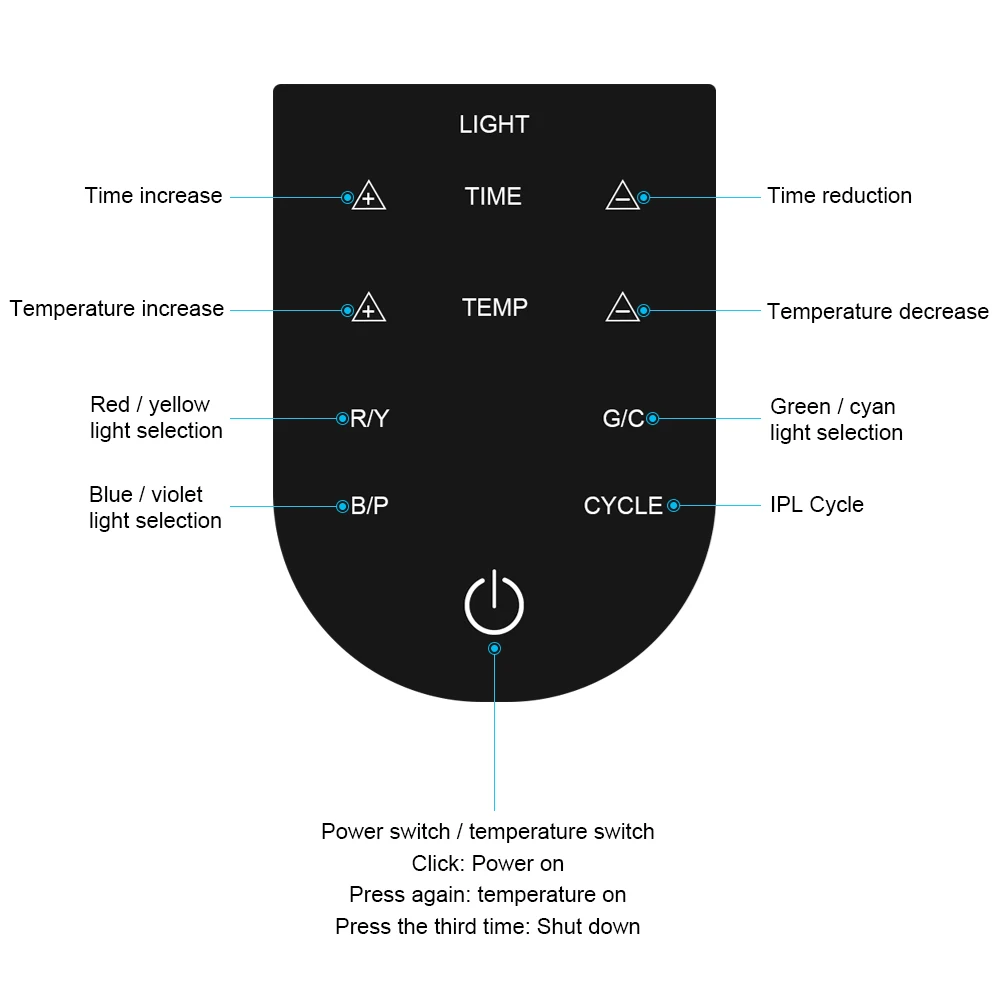 LIGHT

Time increase
+
TIME
−
Time reduction

Temperature increase
+
TEMP
−
Temperature decrease

Red / yellow light selection
R/Y
G/C
Green / cyan light selection

Blue / violet light selection
B/P
CYCLE
IPL Cycle

Power switch / temperature switch
Click: Power on
Press again: temperature on
Press the third time: Shut down